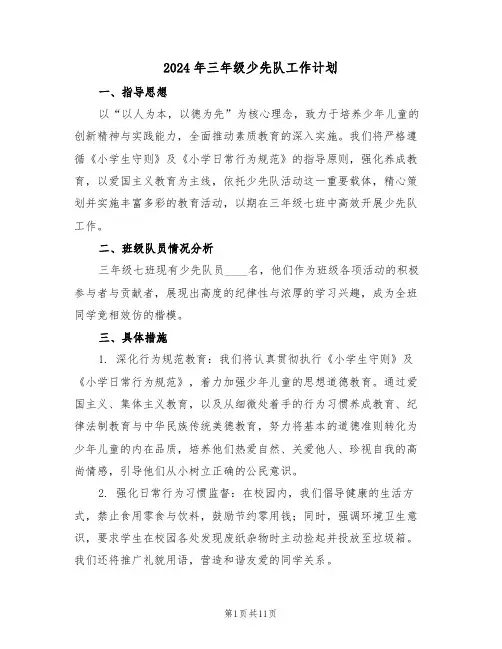 2024年三年级少先队工作计划

一、指导思想

以“以人为本，以德为先”为核心理念，致力于培养少年儿童的创新精神与实践能力，全面推动素质教育的深入实施。我们将严格遵循《小学生守则》及《小学日常行为规范》的指导原则，强化养成教育，以爱国主义教育为主线，依托少先队活动这一重要载体，精心策划并实施丰富多彩的教育活动，以期在三年级七班中高效开展少先队工作。

二、班级队员情况分析

三年级七班现有少先队员____名，他们作为班级各项活动的积极参与者与贡献者，展现出高度的纪律性与浓厚的学习兴趣，成为全班同学竞相效仿的楷模。

三、具体措施

1. 深化行为规范教育：我们将认真贯彻执行《小学生守则》及《小学日常行为规范》，着力加强少年儿童的思想道德教育。通过爱国主义、集体主义教育，以及从细微处着手的行为习惯养成教育、纪律法制教育与中华民族传统美德教育，努力将基本的道德准则转化为少年儿童的内在品质，培养他们热爱自然、关爱他人、珍视自我的高尚情感，引导他们从小树立正确的公民意识。

2. 强化日常行为习惯监督：在校园内，我们倡导健康的生活方式，禁止食用零食与饮料，鼓励节约零用钱；同时，强调环境卫生意识，要求学生在校园各处发现废纸杂物时主动捡起并投放至垃圾箱。我们还将推广礼貌用语，营造和谐友爱的同学关系。

第1页共11页